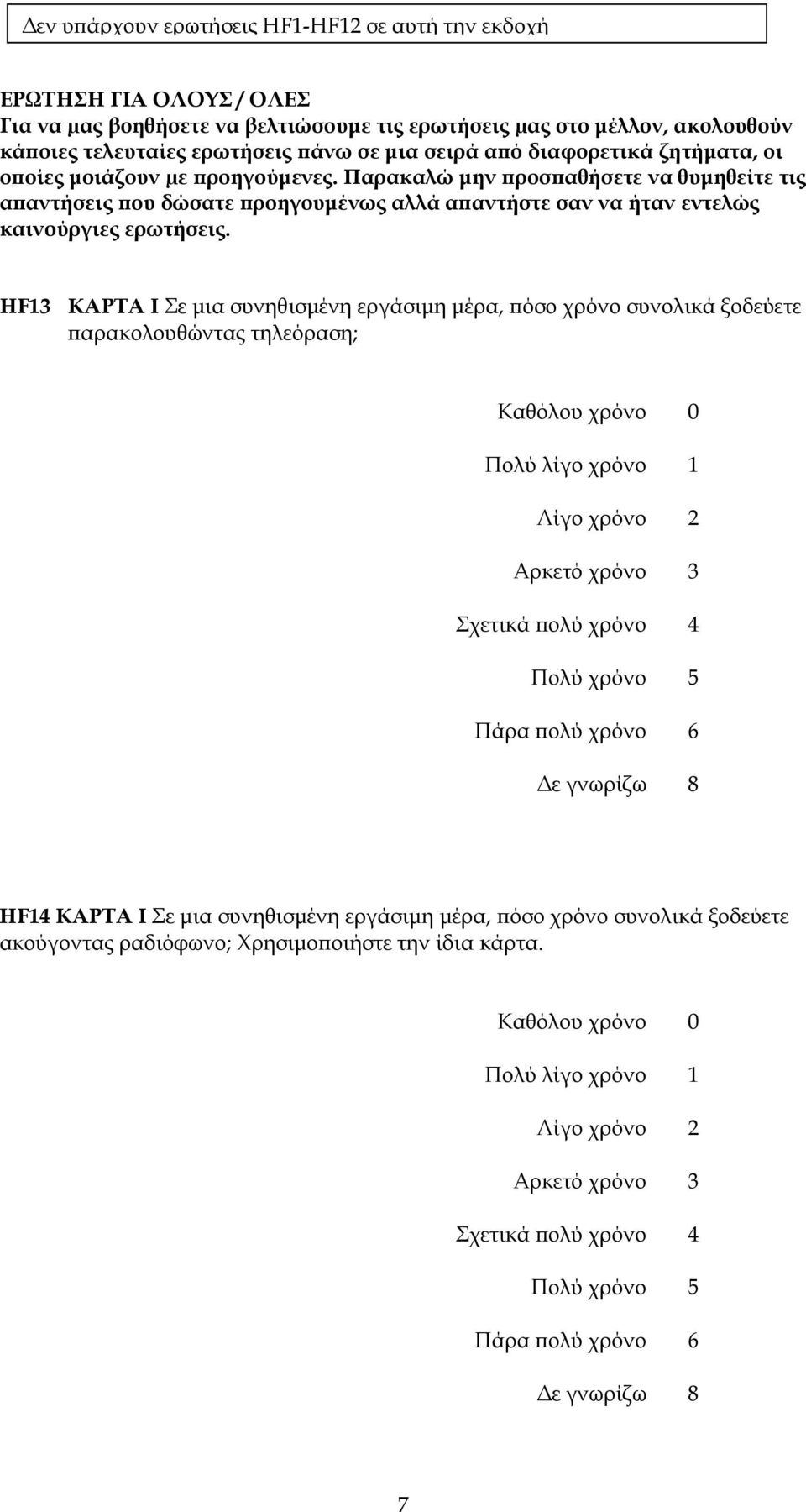 Δεν υπάρχουν ερωτήσεις HF1-HF12 σε αυτή την εκδοχή

ΕΡΩΤΗΣΗ ΓΙΑ ΟΛΟΥΣ / ΟΛΕΣ
Για να μας βοηθήσετε να βελτιώσουμε τις ερωτήσεις μας στο μέλλον, ακολουθούν κάποιες τελευταίες ερωτήσεις πάνω σε μια σειρά από διαφορετικά ζητήματα, οι οποίες μοιάζουν με προηγούμενες. Παρακαλώ μην προσπαθήσετε να θυμηθείτε τις απαντήσεις που δώσατε προηγουμένως αλλά απαντήστε σαν να ήταν εντελώς καινούργιες ερωτήσεις.

HF13 ΚΑΡΤΑ Ι Σε μια συνηθισμένη εργάσιμη μέρα, πόσο χρόνο συνολικά ξοδεύετε παρακολουθώντας τηλεόραση;

Καθόλου χρόνο 0
Πολύ λίγο χρόνο 1
Λίγο χρόνο 2
Αρκετό χρόνο 3
Σχετικά πολύ χρόνο 4
Πολύ χρόνο 5
Πάρα πολύ χρόνο 6
Δε γνωρίζω 8

HF14 ΚΑΡΤΑ Ι Σε μια συνηθισμένη εργάσιμη μέρα, πόσο χρόνο συνολικά ξοδεύετε ακούγοντας ραδιόφωνο; Χρησιμοποιήστε την ίδια κάρτα.

Καθόλου χρόνο 0
Πολύ λίγο χρόνο 1
Λίγο χρόνο 2
Αρκετό χρόνο 3
Σχετικά πολύ χρόνο 4
Πολύ χρόνο 5
Πάρα πολύ χρόνο 6
Δε γνωρίζω 8

7